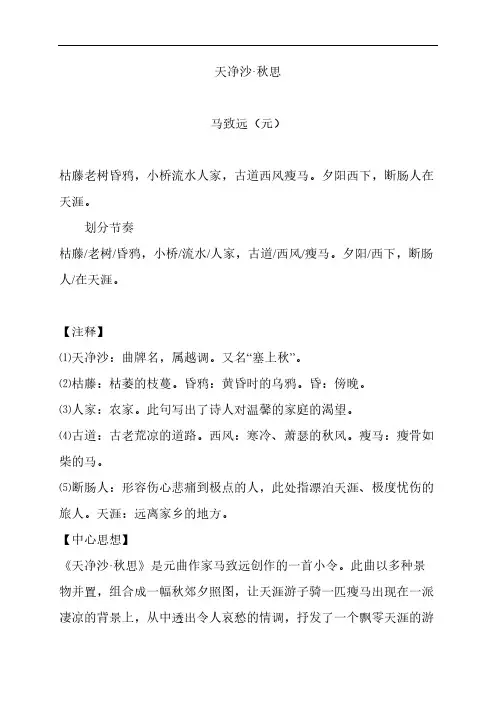 天净沙·秋思

马致远（元）

枯藤老树昏鸦，小桥流水人家，古道西风瘦马。夕阳西下，断肠人在天涯。

划分节奏

枯藤/老树/昏鸦，小桥/流水/人家，古道/西风/瘦马。夕阳/西下，断肠人/在天涯。

【注释】

⑴天净沙：曲牌名，属越调。又名“塞上秋”。

⑵枯藤：枯萎的枝蔓。昏鸦：黄昏时的乌鸦。昏：傍晚。

⑶人家：农家。此句写出了诗人对温馨的家庭的渴望。

⑷古道：古老荒凉的道路。西风：寒冷、萧瑟的秋风。瘦马：瘦骨如柴的马。

⑸断肠人：形容伤心悲痛到极点的人，此处指漂泊天涯、极度忧伤的旅人。天涯：远离家乡的地方。

【中心思想】

《天净沙·秋思》是元曲作家马致远创作的一首小令。此曲以多种景物并置，组合成一幅秋郊夕照图，让天涯游子骑一匹瘦马出现在一派凄凉的背景上，从中透出令人哀愁的情调，抒发了一个飘零天涯的游